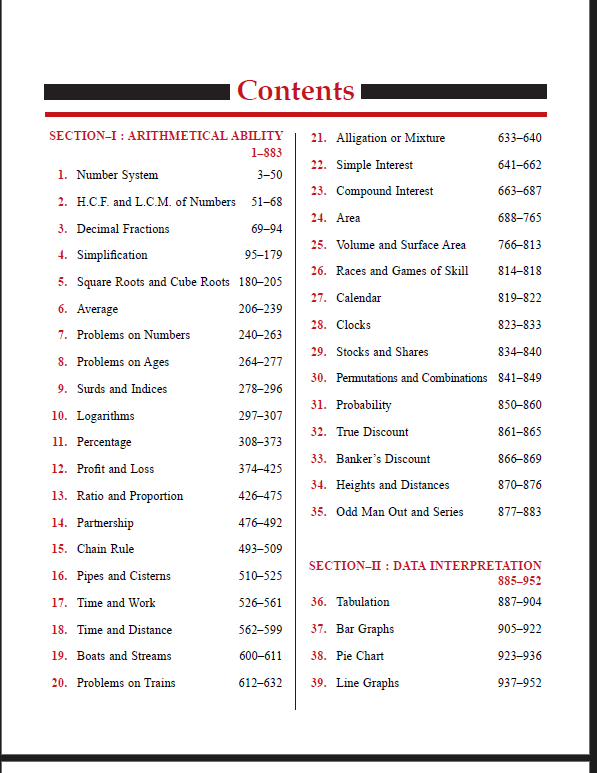 Contents

SECTION–I : ARITHMETICAL ABILITY 1–883

1. Number System 3–50
2. H.C.F. and L.C.M. of Numbers 51–68
3. Decimal Fractions 69–94
4. Simplification 95–179
5. Square Roots and Cube Roots 180–205
6. Average 206–239
7. Problems on Numbers 240–263
8. Problems on Ages 264–277
9. Surds and Indices 278–296
10. Logarithms 297–307
11. Percentage 308–373
12. Profit and Loss 374–425
13. Ratio and Proportion 426–475
14. Partnership 476–492
15. Chain Rule 493–509
16. Pipes and Cisterns 510–525
17. Time and Work 526–561
18. Time and Distance 562–599
19. Boats and Streams 600–611
20. Problems on Trains 612–632
21. Alligation or Mixture 633–640
22. Simple Interest 641–662
23. Compound Interest 663–687
24. Area 688–765
25. Volume and Surface Area 766–813
26. Races and Games of Skill 814–818
27. Calendar 819–822
28. Clocks 823–833
29. Stocks and Shares 834–840
30. Permutations and Combinations 841–849
31. Probability 850–860
32. True Discount 861–865
33. Banker's Discount 866–869
34. Heights and Distances 870–876
35. Odd Man Out and Series 877–883

SECTION–II : DATA INTERPRETATION 885–952

36. Tabulation 887–904
37. Bar Graphs 905–922
38. Pie Chart 923–936
39. Line Graphs 937–952